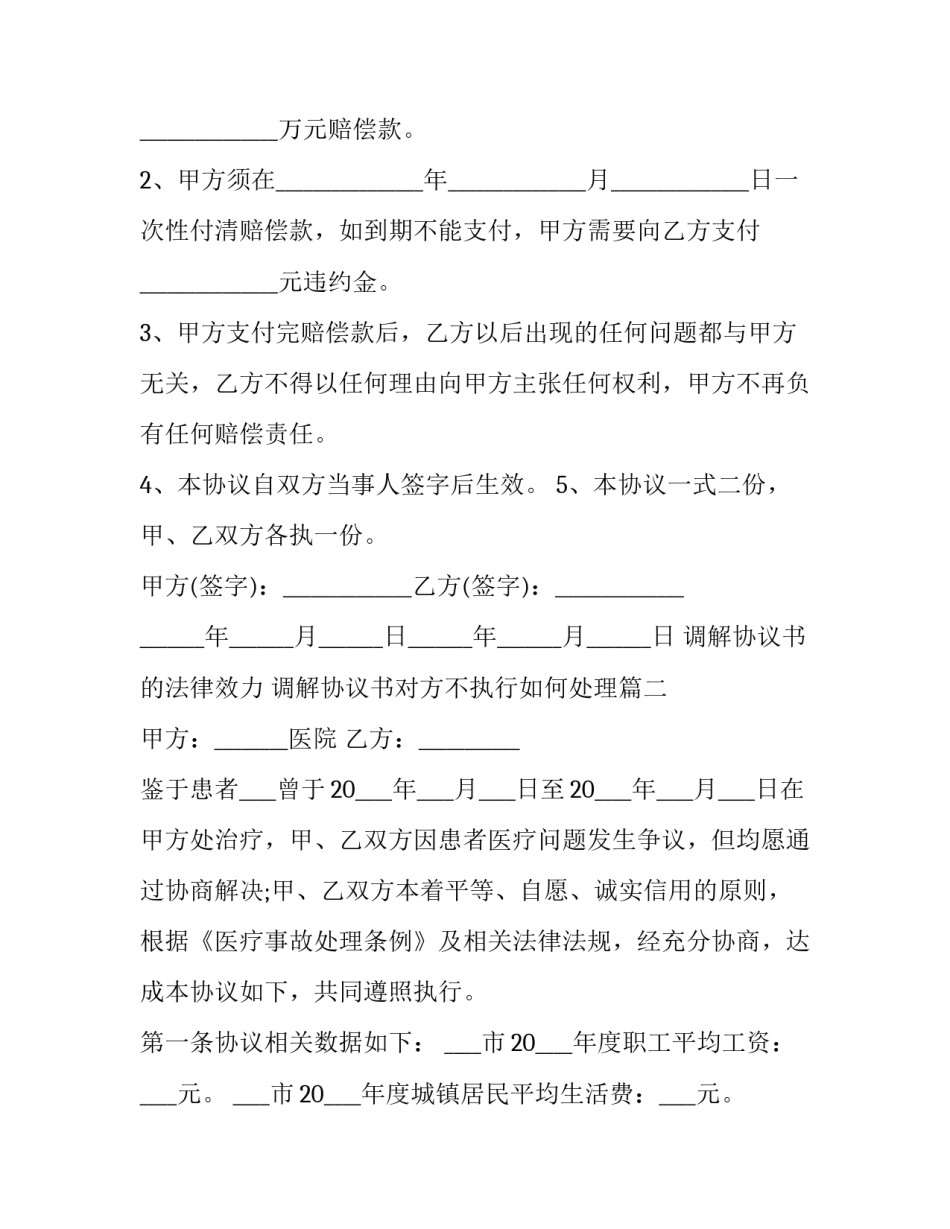 ____万元赔偿款。

2、甲方须在____年____月____日一次性付清赔偿款，如到期不能支付，甲方需要向乙方支付____元违约金。

3、甲方支付完赔偿款后，乙方以后出现的任何问题都与甲方无关，乙方不得以任何理由向甲方主张任何权利，甲方不再负有任何赔偿责任。

4、本协议自双方当事人签字后生效。 5、本协议一式二份，甲、乙双方各执一份。

甲方(签字)：____乙方(签字)：____

____年____月____日____年____月____日 调解协议书的法律效力 调解协议书对方不执行如何处理篇二

甲方：____医院 乙方：____

鉴于患者____曾于20____年____月____日至20____年____月____日在甲方处治疗，甲、乙双方因患者医疗问题发生争议，但均愿通过协商解决;甲、乙双方本着平等、自愿、诚实信用的原则，根据《医疗事故处理条例》及相关法律法规，经充分协商，达成本协议如下，共同遵照执行。

第一条协议相关数据如下： ____市20____年度职工平均工资：____元。 ____市20____年度城镇居民平均生活费：____元。